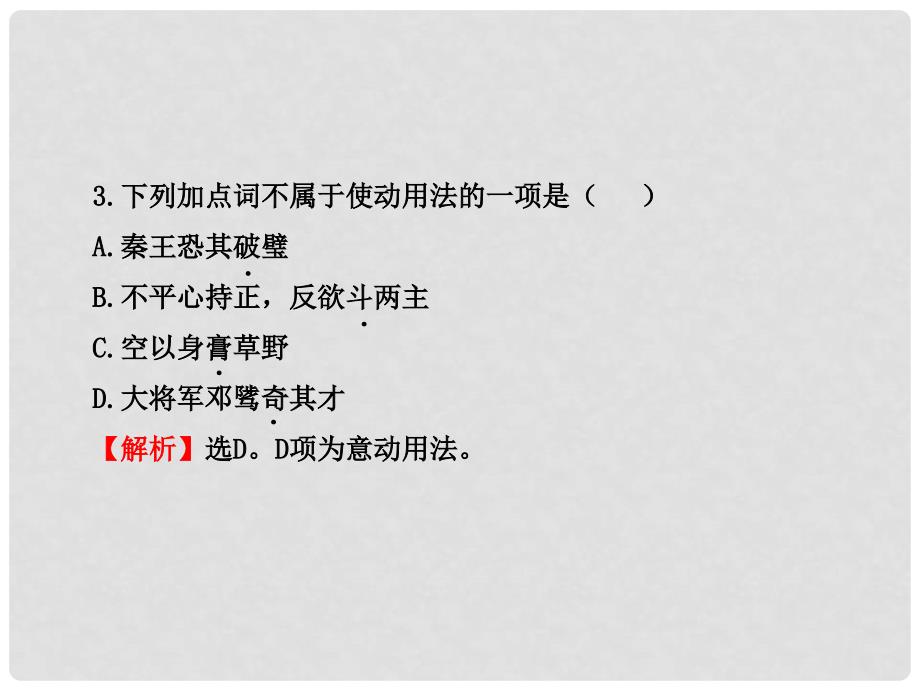 3.下列加点词不属于使动用法的一项是（　　）

A.秦王恐其破璧

B.不平心持正，反欲斗两主

C.空以身膏草野

D.大将军邓骘奇其才

【解析】选D。D项为意动用法。